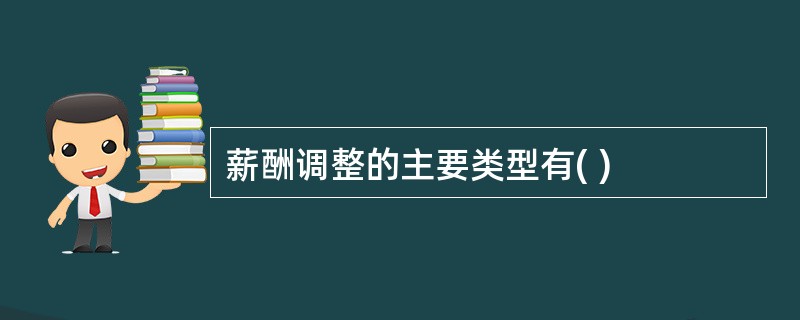 薪酬调整的主要类型有( )